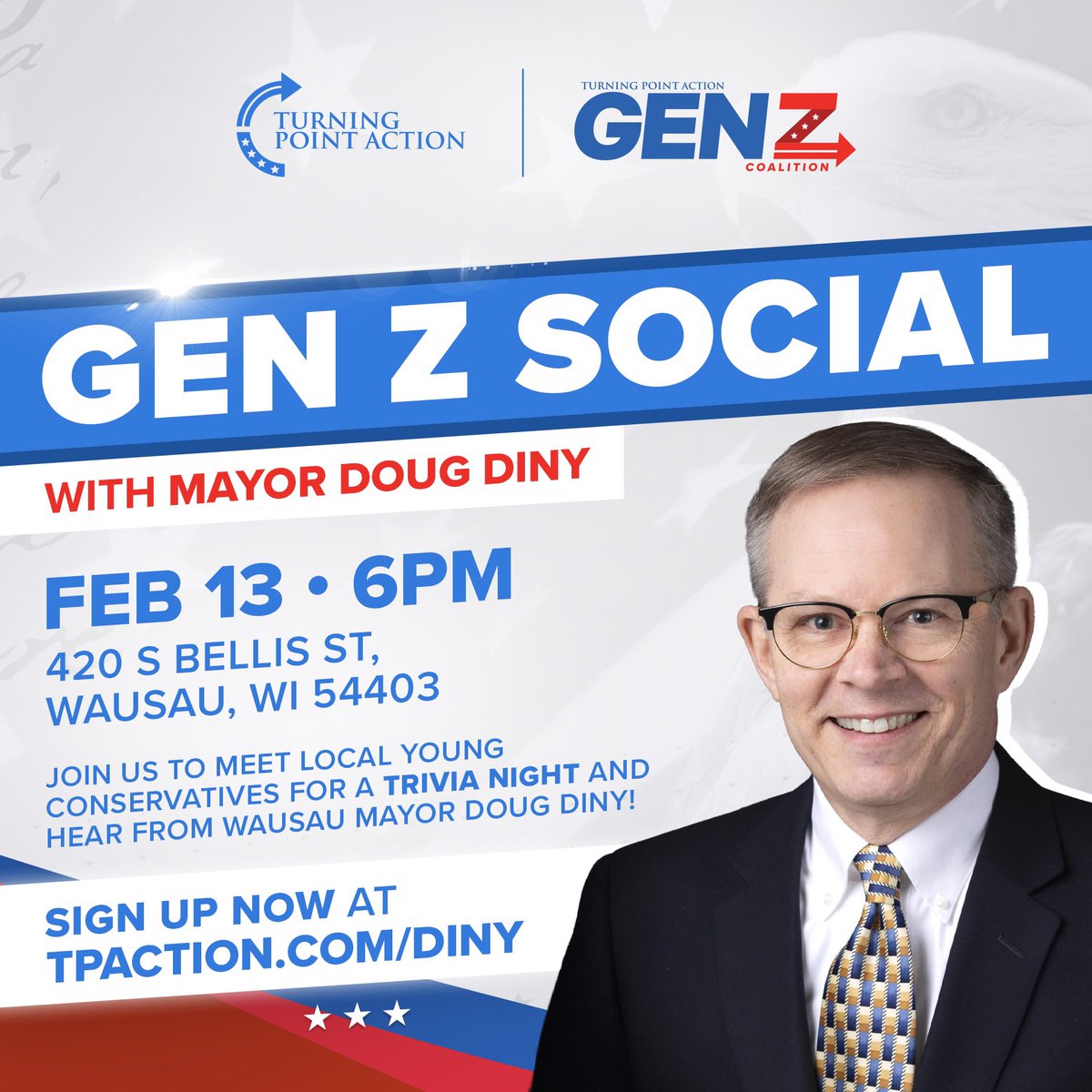 TURNING POINT ACTION

TURNING POINT ACTION
GEN Z
COALITION

GEN Z SOCIAL

WITH MAYOR DOUG DINY

FEB 13 • 6PM
420 S BELLIS ST,
WAUSAU, WI 54403

JOIN US TO MEET LOCAL YOUNG CONSERVATIVES FOR A TRIVIA NIGHT AND HEAR FROM WAUSAU MAYOR DOUG DINY!

SIGN UP NOW AT
TPACTION.COM/DINY